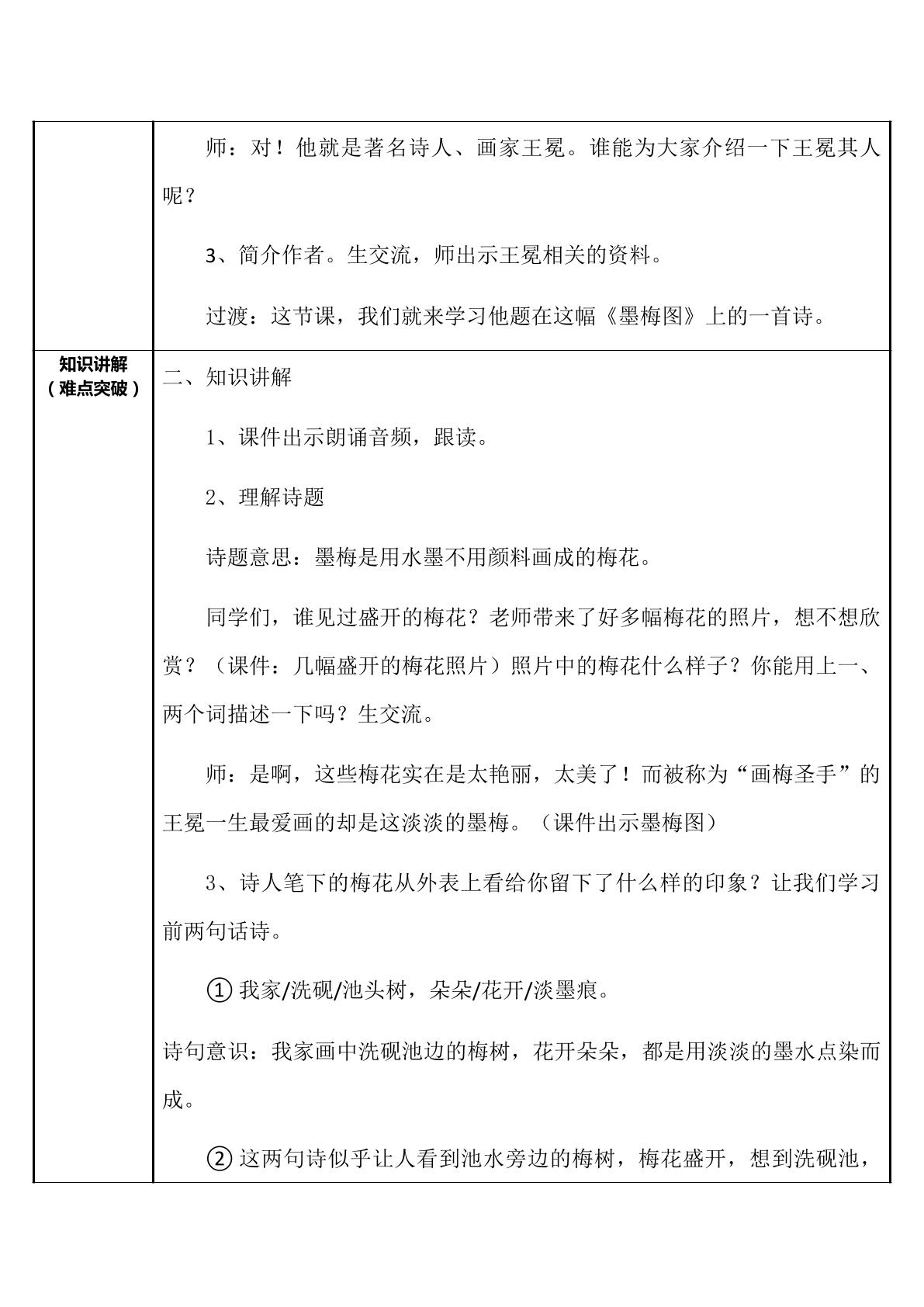 |  | 师：对！他就是著名诗人、画家王冕。谁能为大家介绍一下王冕其人呢？ 3、简介作者。生交流，师出示王冕相关的资料。 过渡：这节课，我们就来学习他题在这幅《墨梅图》上的一首诗。 |
|---|---|
| 知识讲解（难点突破） | 二、知识讲解 1、课件出示朗诵音频，跟读。 2、理解诗题 诗题意思：墨梅是用水墨不用颜料画成的梅花。 同学们，谁见过盛开的梅花？老师带来了好多幅梅花的照片，想不想欣赏？（课件：几幅盛开的梅花照片）照片中的梅花什么样子？你能用上一、两个词描述一下吗？生交流。 师：是啊，这些梅花实在是太艳丽，太美了！而被称为“画梅圣手”的王冕一生最爱画的却是这淡淡的墨梅。（课件出示墨梅图） 3、诗人笔下的梅花从外表上看给你留下了什么样的印象？让我们学习前两句话诗。 ①我家/洗砚/池头树，朵朵/花开/淡墨痕。 诗句意识：我家画中洗砚池边的梅树，花开朵朵，都是用淡淡的墨水点染而成。 ②这两句诗似乎让人看到池水旁边的梅树，梅花盛开，想到洗砚池， |